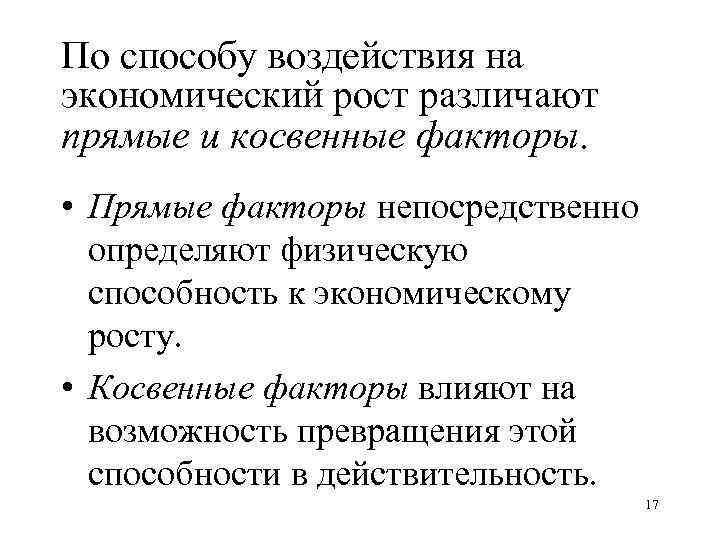 По способу воздействия на экономический рост различают прямые и косвенные факторы.

• Прямые факторы непосредственно определяют физическую способность к экономическому росту.

• Косвенные факторы влияют на возможность превращения этой способности в действительность.

17